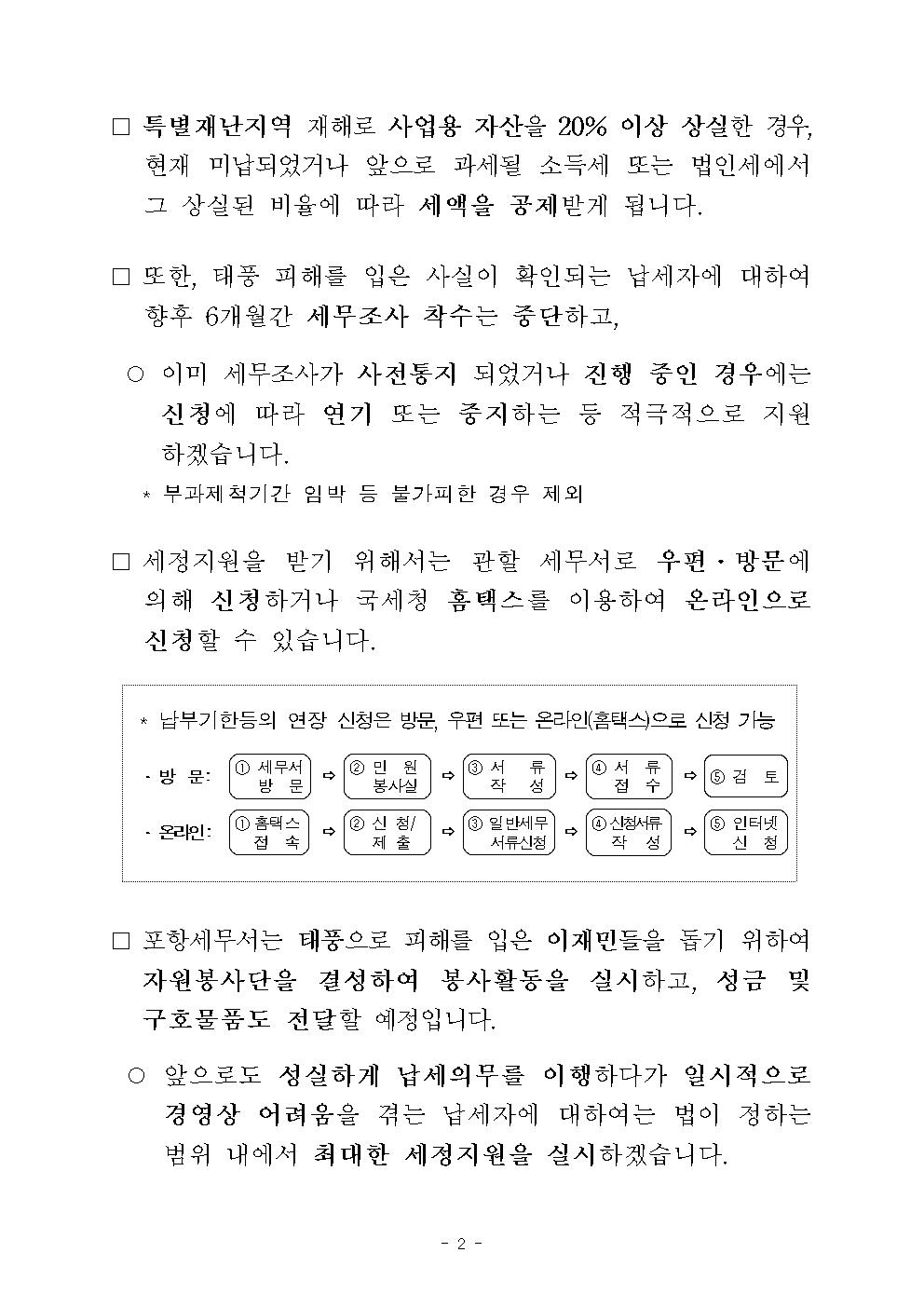 □ 특별재난지역 재해로 사업용 자산을 20% 이상 상실한 경우, 현재 미납되었거나 앞으로 과세될 소득세 또는 법인세에서 그 상실된 비율에 따라 세액을 공제받게 됩니다.

□ 또한, 태풍 피해를 입은 사실이 확인되는 납세자에 대하여 향후 6개월간 세무조사 착수는 중단하고,

○ 이미 세무조사가 사전통지 되었거나 진행 중인 경우에는 신청에 따라 연기 또는 중지하는 등 적극적으로 지원하겠습니다.

* 부과제척기간 임박 등 불가피한 경우 제외

□ 세정지원을 받기 위해서는 관할 세무서로 우편·방문에 의해 신청하거나 국세청 홈택스를 이용하여 온라인으로 신청할 수 있습니다.

* 납부기한등의 연장 신청은 방문, 우편 또는 온라인(홈택스)으로 신청 가능

- 방 문: ① 세무서 방 문 ⇨ ② 민 원 봉사실 ⇨ ③ 서 류 작 성 ⇨ ④ 서 류 접 수 ⇨ ⑤ 검 토

- 온라인: ① 홈택스 접 속 ⇨ ② 신 청/ 제 출 ⇨ ③ 일반세무 서류신청 ⇨ ④ 신청서류 작 성 ⇨ ⑤ 인터넷 신 청

□ 포항세무서는 태풍으로 피해를 입은 이재민들을 돕기 위하여 자원봉사단을 결성하여 봉사활동을 실시하고, 성금 및 구호물품도 전달할 예정입니다.

○ 앞으로도 성실하게 납세의무를 이행하다가 일시적으로 경영상 어려움을 겪는 납세자에 대하여는 법이 정하는 범위 내에서 최대한 세정지원을 실시하겠습니다.

- 2 -